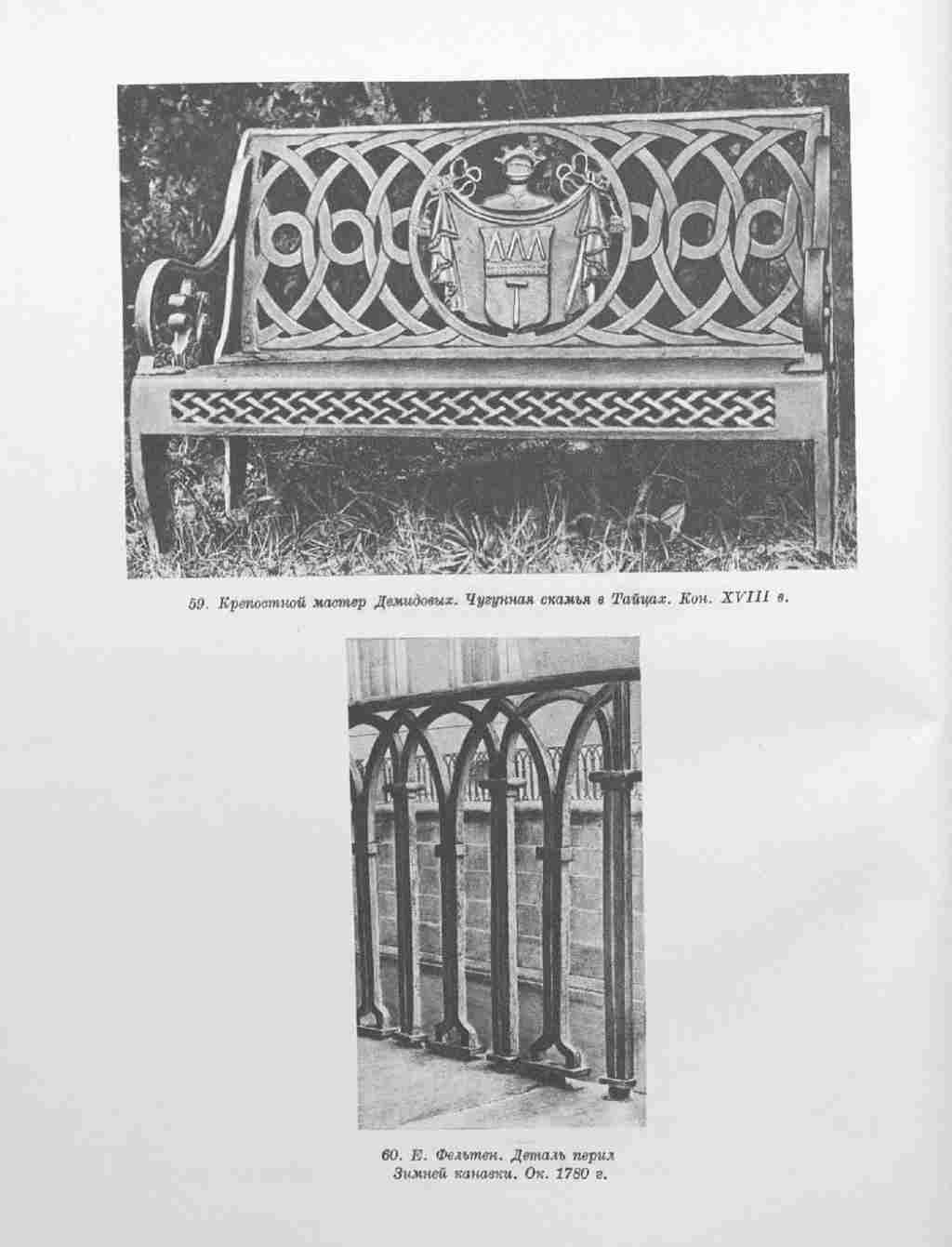 59. Крепостной мастер Демидовых. Чугунная скамья в Тайцах. Кон. XVIII в.

60. Е. Фельтен. Деталь перил Зимней канавки. Ок. 1780 г.